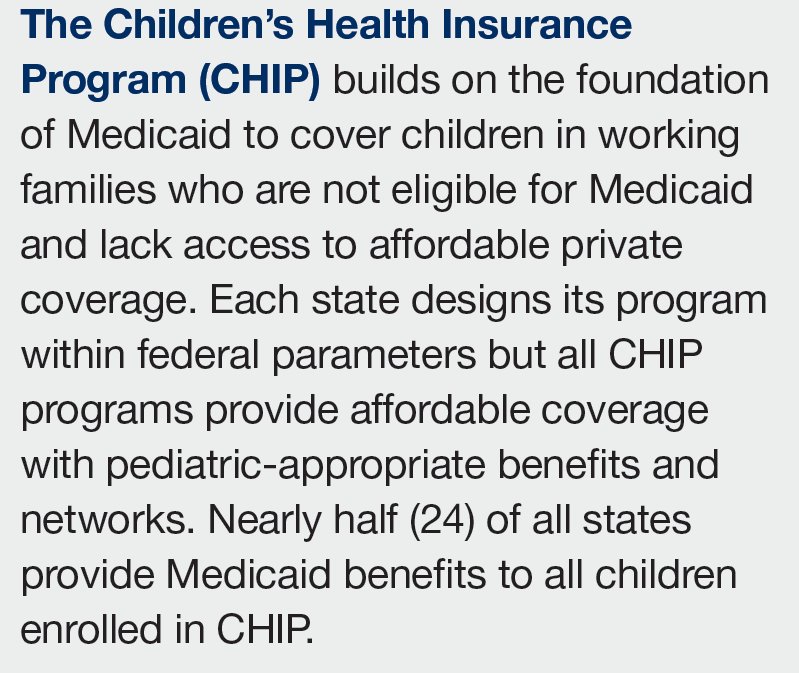 The Children's Health Insurance Program (CHIP) builds on the foundation of Medicaid to cover children in working families who are not eligible for Medicaid and lack access to affordable private coverage. Each state designs its program within federal parameters but all CHIP programs provide affordable coverage with pediatric-appropriate benefits and networks. Nearly half (24) of all states provide Medicaid benefits to all children enrolled in CHIP.